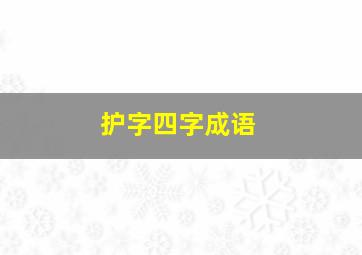 护字四字成语